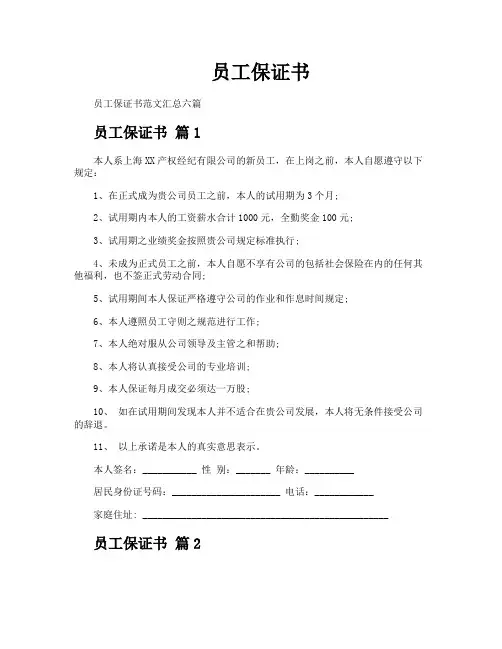 员工保证书

员工保证书范文汇总六篇

员工保证书 篇1

本人系上海XX产权经纪有限公司的新员工，在上岗之前，本人自愿遵守以下规定：

1、在正式成为贵公司员工之前，本人的试用期为3个月；

2、试用期内本人的工资薪水合计1000元，全勤奖金100元；

3、试用期之业绩奖金按照贵公司规定标准执行；

4、未成为正式员工之前，本人自愿不享有公司的包括社会保险在内的任何其他福利，也不签正式劳动合同；

5、试用期间本人保证严格遵守公司的作业和作息时间规定；

6、本人遵照员工守则之规范进行工作；

7、本人绝对服从公司领导及主管之和帮助；

8、本人将认真接受公司的专业培训；

9、本人保证每月成交必须达一万股；

10、 如在试用期间发现本人并不适合在贵公司发展，本人将无条件接受公司的辞退。

11、 以上承诺是本人的真实意思表示。

本人签名：__________ 性 别：______ 年龄：_________

居民身份证号码：____________________ 电话：___________

家庭住址：_____________________________________________

员工保证书 篇2